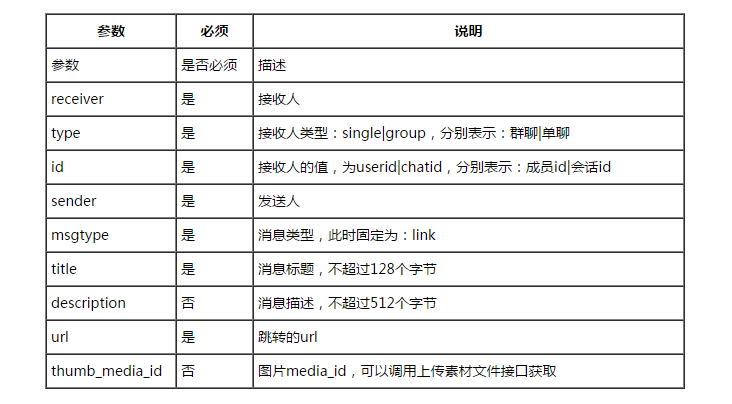 | 参数 | 必须 | 说明 |
|---|---|---|
| 参数 | 是否必须 | 描述 |
| receiver | 是 | 接收人 |
| type | 是 | 接收人类型：single\|group，分别表示：群聊\|单聊 |
| id | 是 | 接收人的值，为userid\|chatid，分别表示：成员id\|会话id |
| sender | 是 | 发送人 |
| msgtype | 是 | 消息类型，此时固定为：link |
| title | 是 | 消息标题，不超过128个字节 |
| description | 否 | 消息描述，不超过512个字节 |
| url | 是 | 跳转的url |
| thumb_media_id | 否 | 图片media_id，可以调用上传素材文件接口获取 |